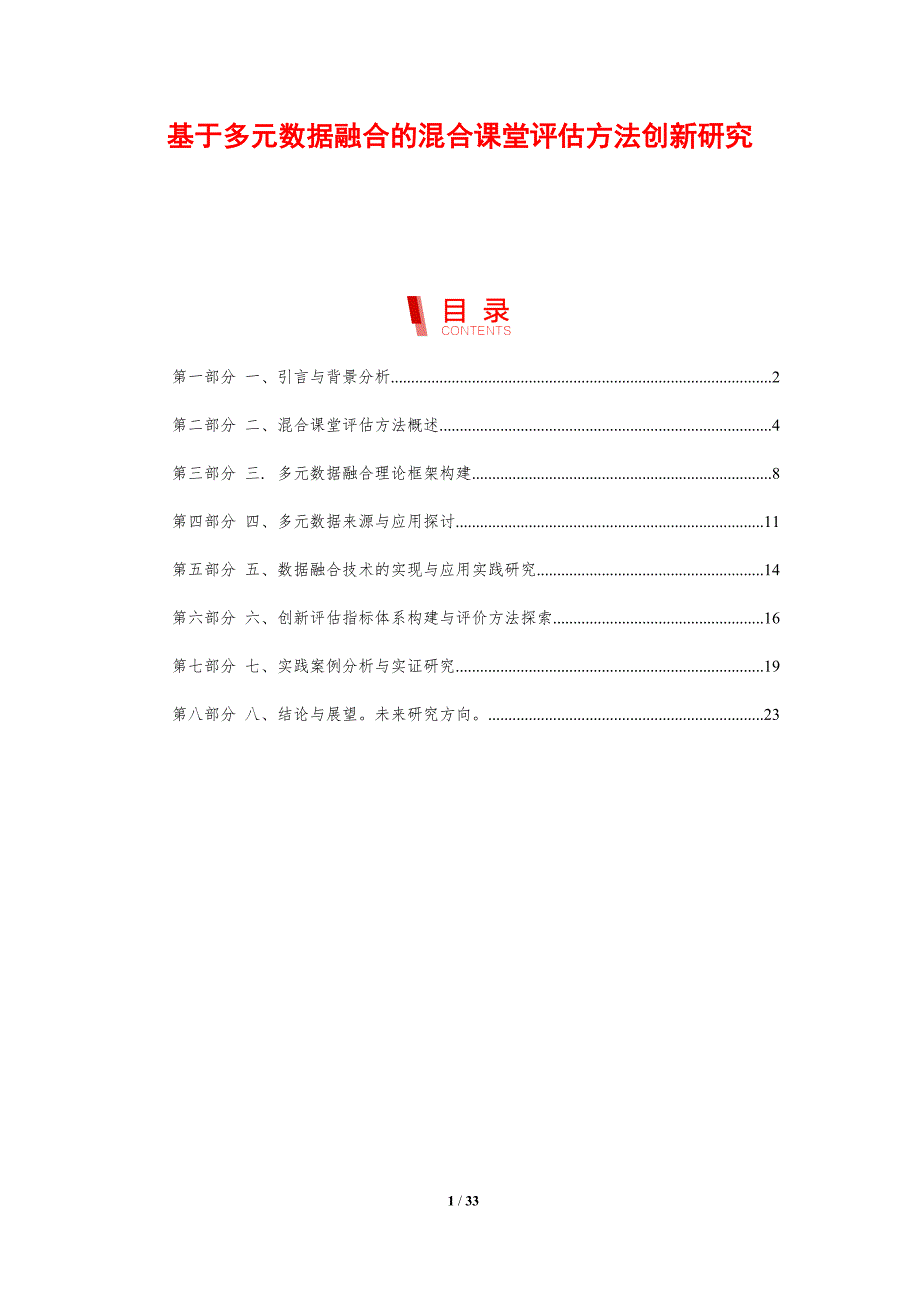 基于多元数据融合的混合课堂评估方法创新研究

目录
CONTENTS

第一部分 一、引言与背景分析 2

第二部分 二、混合课堂评估方法概述 4

第三部分 三.多元数据融合理论框架构建 8

第四部分 四、多元数据来源与应用探讨 11

第五部分 五、数据融合技术的实现与应用实践研究 14

第六部分 六、创新评估指标体系构建与评价方法探索 16

第七部分 七、实践案例分析与实证研究 19

第八部分 八、结论与展望。未来研究方向。 23

1 / 33